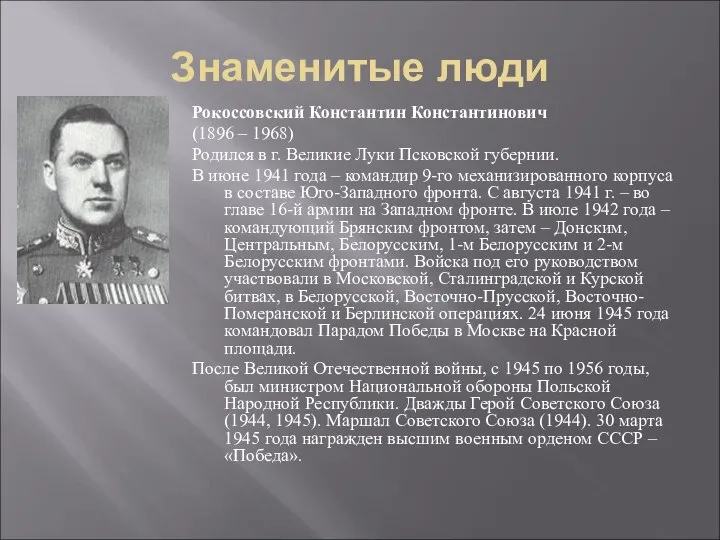 Знаменитые люди

Рокоссовский Константин Константинович

(1896 – 1968)

Родился в г. Великие Луки Псковской губернии.

В июне 1941 года – командир 9-го механизированного корпуса в составе Юго-Западного фронта. С августа 1941 г. – во главе 16-й армии на Западном фронте. В июле 1942 года – командующий Брянским фронтом, затем – Донским, Центральным, Белорусским, 1-м Белорусским и 2-м Белорусским фронтами. Войска под его руководством участвовали в Московской, Сталинградской и Курской битвах, в Белорусской, Восточно-Прусской, Восточно-Померанской и Берлинской операциях. 24 июня 1945 года командовал Парадом Победы в Москве на Красной площади.

После Великой Отечественной войны, с 1945 по 1956 годы, был министром Национальной обороны Польской Народной Республики. Дважды Герой Советского Союза (1944, 1945). Маршал Советского Союза (1944). 30 марта 1945 года награжден высшим военным орденом СССР – «Победа».